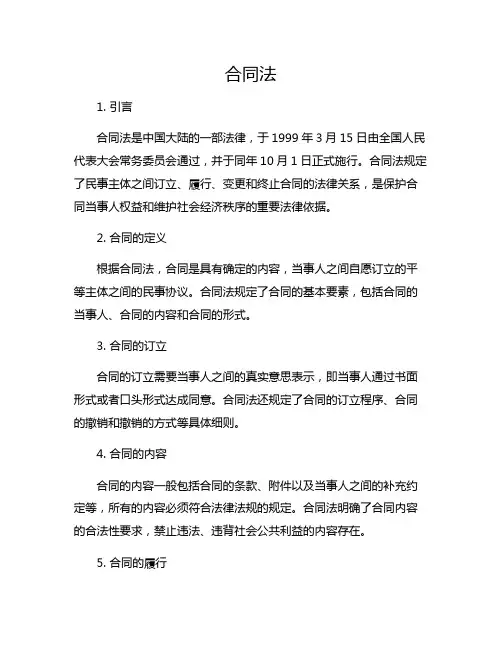 合同法

1. 引言

合同法是中国大陆的一部法律，于 1999 年 3 月 15 日由全国人民代表大会常务委员会通过，并于同年 10 月 1 日正式施行。合同法规定了民事主体之间订立、履行、变更和终止合同的法律关系，是保护合同当事人权益和维护社会经济秩序的重要法律依据。

2. 合同的定义

根据合同法，合同是具有确定的内容，当事人之间自愿订立的平等主体之间的民事协议。合同法规定了合同的基本要素，包括合同的当事人、合同的内容和合同的形式。

3. 合同的订立

合同的订立需要当事人之间的真实意思表示，即当事人通过书面形式或者口头形式达成同意。合同法还规定了合同的订立程序、合同的撤销和撤销的方式等具体细则。

4. 合同的内容

合同的内容一般包括合同的条款、附件以及当事人之间的补充约定等，所有的内容必须符合法律法规的规定。合同法明确了合同内容的合法性要求，禁止违法、违背社会公共利益的内容存在。

5. 合同的履行